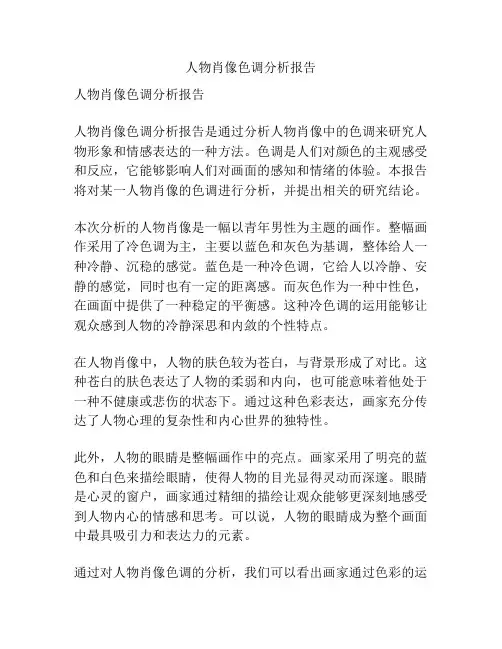 人物肖像色调分析报告

人物肖像色调分析报告

人物肖像色调分析报告是通过分析人物肖像中的色调来研究人物形象和情感表达的一种方法。色调是人们对颜色的主观感受和反应，它能够影响人们对画面的感知和情绪的体验。本报告将对某一人物肖像的色调进行分析，并提出相关的研究结论。

本次分析的人物肖像是一幅以青年男性为主题的画作。整幅画作采用了冷色调为主，主要以蓝色和灰色为基调，整体给人一种冷静、沉稳的感觉。蓝色是一种冷色调，它给人以冷静、安静的感觉，同时也有一定的距离感。而灰色作为一种中性色，在画面中提供了一种稳定的平衡感。这种冷色调的运用能够让观众感到人物的冷静深思和内敛的个性特点。

在人物肖像中，人物的肤色较为苍白，与背景形成了对比。这种苍白的肤色表达了人物的柔弱和内向，也可能意味着他处于一种不健康或悲伤的状态下。通过这种色彩表达，画家充分传达了人物心理的复杂性和内心世界的独特性。

此外，人物的眼睛是整幅画作中的亮点。画家采用了明亮的蓝色和白色来描绘眼睛，使得人物的目光显得灵动而深邃。眼睛是心灵的窗户，画家通过精细的描绘让观众能够更深刻地感受到人物内心的情感和思考。可以说，人物的眼睛成为整个画面中最具吸引力和表达力的元素。

通过对人物肖像色调的分析，我们可以看出画家通过色彩的运